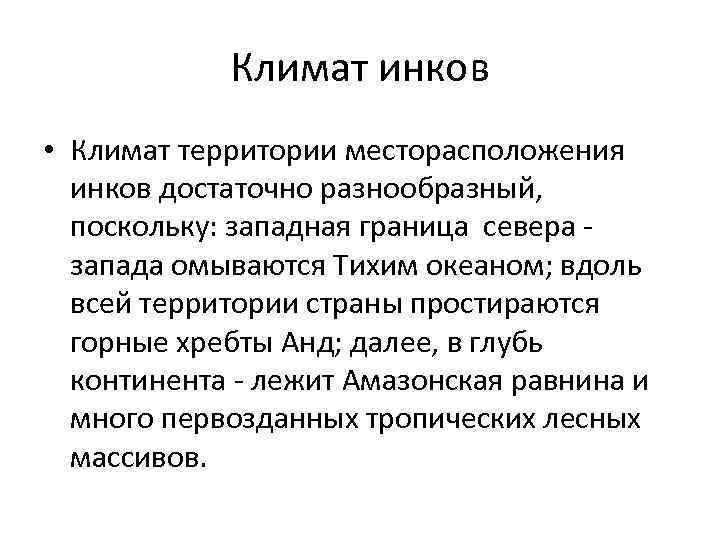 Климат инков

• Климат территории месторасположения инков достаточно разнообразный, поскольку: западная граница севера - запада омываются Тихим океаном; вдоль всей территории страны простираются горные хребты Анд; далее, в глубь континента - лежит Амазонская равнина и много первозданных тропических лесных массивов.